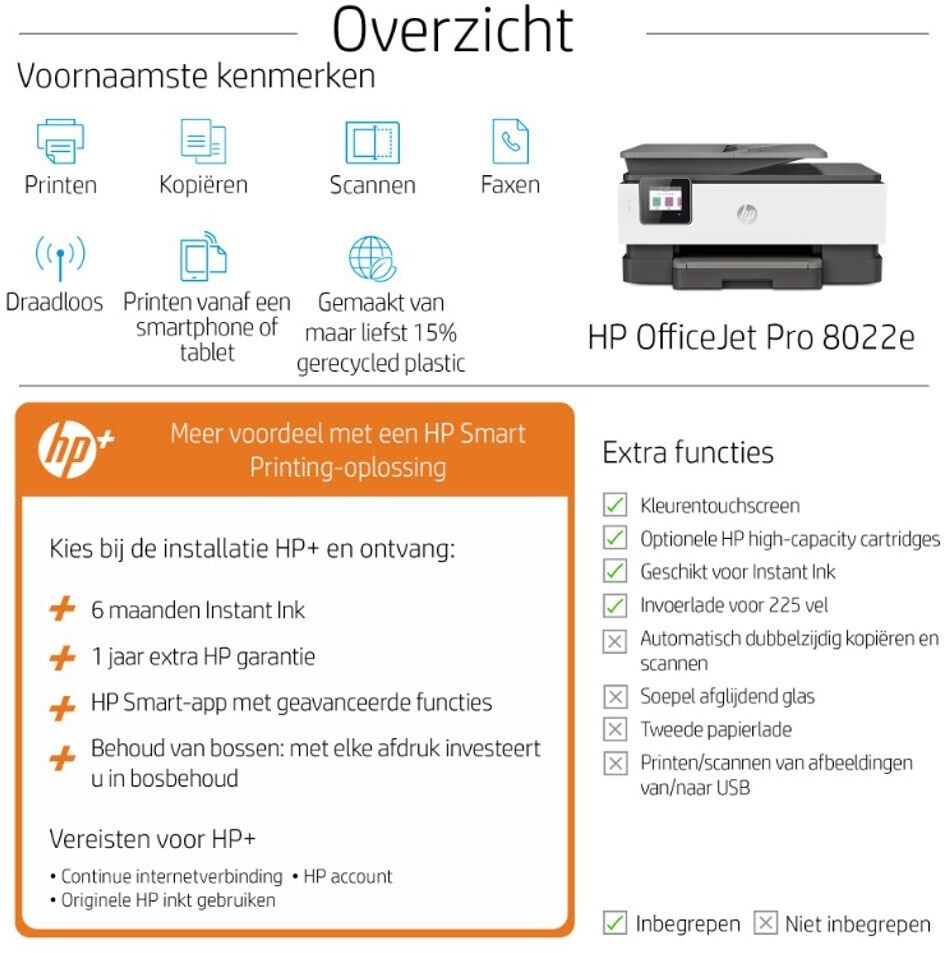 Overzicht

Voornaamste kenmerken

Printen

Kopiëren

Scannen

Faxen

Draadloos

Printen vanaf een smartphone of tablet

Gemaakt van maar liefst 15% gerecycled plastic

HP OfficeJet Pro 8022e

hp+

Meer voordeel met een HP Smart Printing-oplossing

Kies bij de installatie HP+ en ontvang:

+ 6 maanden Instant Ink

+ 1 jaar extra HP garantie

+ HP Smart-app met geavanceerde functies

+ Behoud van bossen: met elke afdruk investeert u in bosbehoud

Vereisten voor HP+

• Continue internetverbinding • HP account
• Originele HP inkt gebruiken

Extra functies

☑ Kleurentouchscreen
☑ Optionele HP high-capacity cartridges
☑ Geschikt voor Instant Ink
☑ Invoerlade voor 225 vel
☒ Automatisch dubbelzijdig kopiëren en scannen
☒ Soepel afglijdend glas
☒ Tweede papierlade
☒ Printen/scannen van afbeeldingen van/naar USB

☑ Inbegrepen ☒ Niet inbegrepen